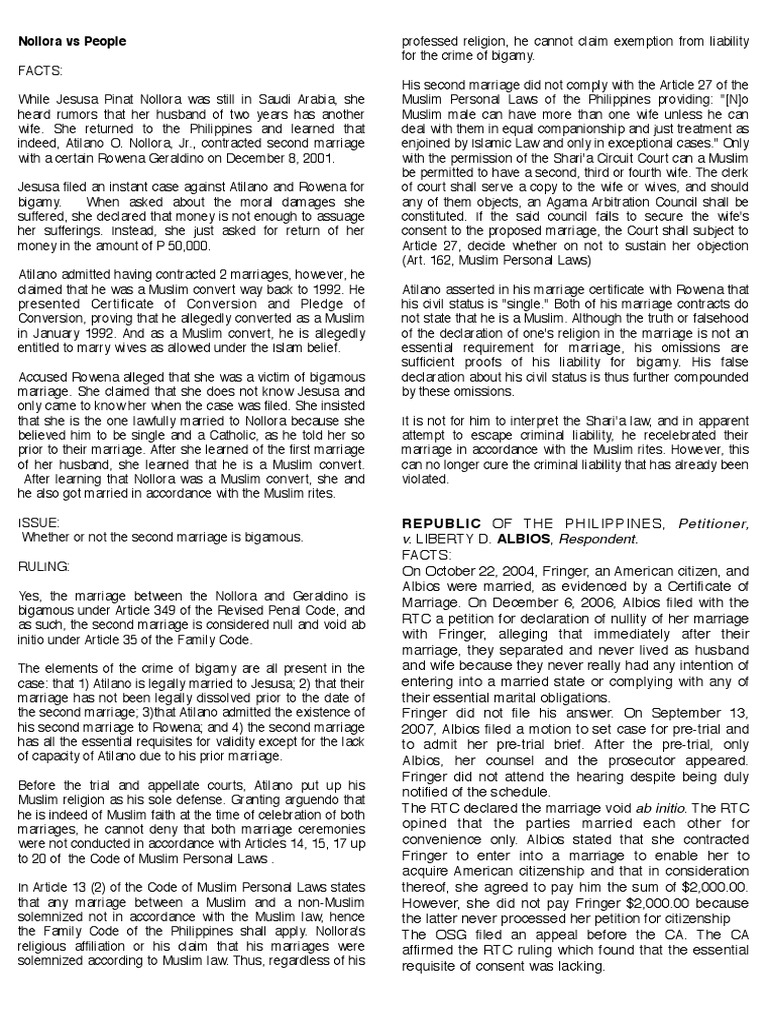 **Nollora vs People**

FACTS:

While Jesusa Pinat Nollora was still in Saudi Arabia, she heard rumors that her husband of two years has another wife. She returned to the Philippines and learned that indeed, Atilano O. Nollora, Jr., contracted second marriage with a certain Rowena Geraldino on December 8, 2001.

Jesusa filed an instant case against Atilano and Rowena for bigamy. When asked about the moral damages she suffered, she declared that money is not enough to assuage her sufferings. Instead, she just asked for return of her money in the amount of P 50,000.

Atilano admitted having contracted 2 marriages, however, he claimed that he was a Muslim convert way back to 1992. He presented Certificate of Conversion and Pledge of Conversion, proving that he allegedly converted as a Muslim in January 1992. And as a Muslim convert, he is allegedly entitled to marry wives as allowed under the Islam belief.

Accused Rowena alleged that she was a victim of bigamous marriage. She claimed that she does not know Jesusa and only came to know her when the case was filed. She insisted that she is the one lawfully married to Nollora because she believed him to be single and a Catholic, as he told her so prior to their marriage. After she learned of the first marriage of her husband, she learned that he is a Muslim convert. After learning that Nollora was a Muslim convert, she and he also got married in accordance with the Muslim rites.

ISSUE:
Whether or not the second marriage is bigamous.

RULING:

Yes, the marriage between the Nollora and Geraldino is bigamous under Article 349 of the Revised Penal Code, and as such, the second marriage is considered null and void ab initio under Article 35 of the Family Code.

The elements of the crime of bigamy are all present in the case: that 1) Atilano is legally married to Jesusa; 2) that their marriage has not been legally dissolved prior to the date of the second marriage; 3)that Atilano admitted the existence of his second marriage to Rowena; and 4) the second marriage has all the essential requisites for validity except for the lack of capacity of Atilano due to his prior marriage.

Before the trial and appellate courts, Atilano put up his Muslim religion as his sole defense. Granting arguendo that he is indeed of Muslim faith at the time of celebration of both marriages, he cannot deny that both marriage ceremonies were not conducted in accordance with Articles 14, 15, 17 up to 20 of the Code of Muslim Personal Laws .

In Article 13 (2) of the Code of Muslim Personal Laws states that any marriage between a Muslim and a non-Muslim solemnized not in accordance with the Muslim law, hence the Family Code of the Philippines shall apply. Nollora's religious affiliation or his claim that his marriages were solemnized according to Muslim law. Thus, regardless of his professed religion, he cannot claim exemption from liability for the crime of bigamy.

His second marriage did not comply with the Article 27 of the Muslim Personal Laws of the Philippines providing: "[N]o Muslim male can have more than one wife unless he can deal with them in equal companionship and just treatment as enjoined by Islamic Law and only in exceptional cases." Only with the permission of the Shari'a Circuit Court can a Muslim be permitted to have a second, third or fourth wife. The clerk of court shall serve a copy to the wife or wives, and should any of them objects, an Agama Arbitration Council shall be constituted. If the said council fails to secure the wife's consent to the proposed marriage, the Court shall subject to Article 27, decide whether on not to sustain her objection (Art. 162, Muslim Personal Laws)

Atilano asserted in his marriage certificate with Rowena that his civil status is "single." Both of his marriage contracts do not state that he is a Muslim. Although the truth or falsehood of the declaration of one's religion in the marriage is not an essential requirement for marriage, his omissions are sufficient proofs of his liability for bigamy. His false declaration about his civil status is thus further compounded by these omissions.

It is not for him to interpret the Shari'a law, and in apparent attempt to escape criminal liability, he recelebrated their marriage in accordance with the Muslim rites. However, this can no longer cure the criminal liability that has already been violated.

**REPUBLIC** OF THE PHILIPPINES, *Petitioner, v.* LIBERTY D. **ALBIOS**, *Respondent.*
FACTS:
On October 22, 2004, Fringer, an American citizen, and Albios were married, as evidenced by a Certificate of Marriage. On December 6, 2006, Albios filed with the RTC a petition for declaration of nullity of her marriage with Fringer, alleging that immediately after their marriage, they separated and never lived as husband and wife because they never really had any intention of entering into a married state or complying with any of their essential marital obligations.
Fringer did not file his answer. On September 13, 2007, Albios filed a motion to set case for pre-trial and to admit her pre-trial brief. After the pre-trial, only Albios, her counsel and the prosecutor appeared. Fringer did not attend the hearing despite being duly notified of the schedule.
The RTC declared the marriage void *ab initio*. The RTC opined that the parties married each other for convenience only. Albios stated that she contracted Fringer to enter into a marriage to enable her to acquire American citizenship and that in consideration thereof, she agreed to pay him the sum of $2,000.00. However, she did not pay Fringer $2,000.00 because the latter never processed her petition for citizenship
The OSG filed an appeal before the CA. The CA affirmed the RTC ruling which found that the essential requisite of consent was lacking.